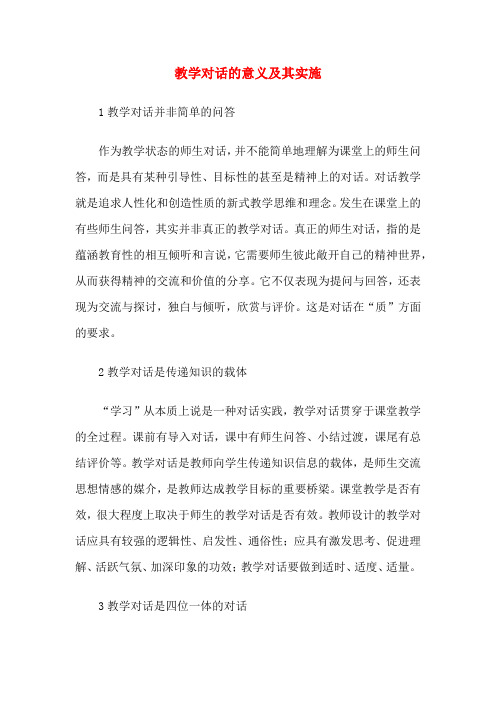 教学对话的意义及其实施

1 教学对话并非简单的问答

作为教学状态的师生对话，并不能简单地理解为课堂上的师生问答，而是具有某种引导性、目标性的甚至是精神上的对话。对话教学就是追求人性化和创造性质的新式教学思维和理念。发生在课堂上的有些师生问答，其实并非真正的教学对话。真正的师生对话，指的是蕴涵教育性的相互倾听和言说，它需要师生彼此敞开自己的精神世界，从而获得精神的交流和价值的分享。它不仅表现为提问与回答，还表现为交流与探讨，独白与倾听，欣赏与评价。这是对话在“质”方面的要求。

2 教学对话是传递知识的载体

“学习”从本质上说是一种对话实践，教学对话贯穿于课堂教学的全过程。课前有导入对话，课中有师生问答、小结过渡，课尾有总结评价等。教学对话是教师向学生传递知识信息的载体，是师生交流思想情感的媒介，是教师达成教学目标的重要桥梁。课堂教学是否有效，很大程度上取决于师生的教学对话是否有效。教师设计的教学对话应具有较强的逻辑性、启发性、通俗性；应具有激发思考、促进理解、活跃气氛、加深印象的功效；教学对话要做到适时、适度、适量。

3 教学对话是四位一体的对话